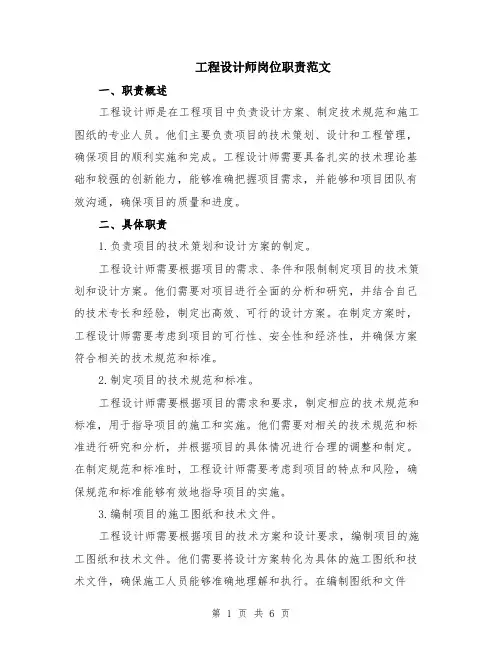 工程设计师岗位职责范文

一、职责概述

工程设计师是在工程项目中负责设计方案、制定技术规范和施工图纸的专业人员。他们主要负责项目的技术策划、设计和工程管理，确保项目的顺利实施和完成。工程设计师需要具备扎实的技术理论基础和较强的创新能力，能够准确把握项目需求，并能够和项目团队有效沟通，确保项目的质量和进度。

二、具体职责

1.负责项目的技术策划和设计方案的制定。

工程设计师需要根据项目的需求、条件和限制制定项目的技术策划和设计方案。他们需要对项目进行全面的分析和研究，并结合自己的技术专长和经验，制定出高效、可行的设计方案。在制定方案时，工程设计师需要考虑到项目的可行性、安全性和经济性，并确保方案符合相关的技术规范和标准。

2.制定项目的技术规范和标准。

工程设计师需要根据项目的需求和要求，制定相应的技术规范和标准，用于指导项目的施工和实施。他们需要对相关的技术规范和标准进行研究和分析，并根据项目的具体情况进行合理的调整和制定。在制定规范和标准时，工程设计师需要考虑到项目的特点和风险，确保规范和标准能够有效地指导项目的实施。

3.编制项目的施工图纸和技术文件。

工程设计师需要根据项目的技术方案和设计要求，编制项目的施工图纸和技术文件。他们需要将设计方案转化为具体的施工图纸和技术文件，确保施工人员能够准确地理解和执行。在编制图纸和文件

第 1 页 共 6 页